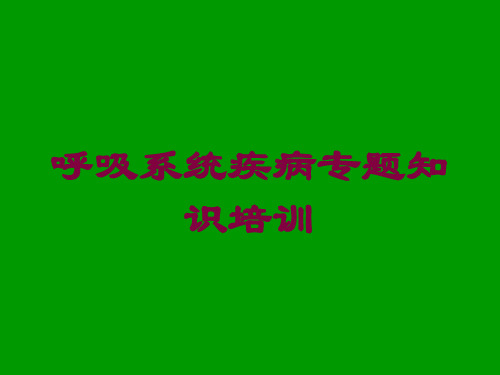 呼吸系统疾病专题知识培训